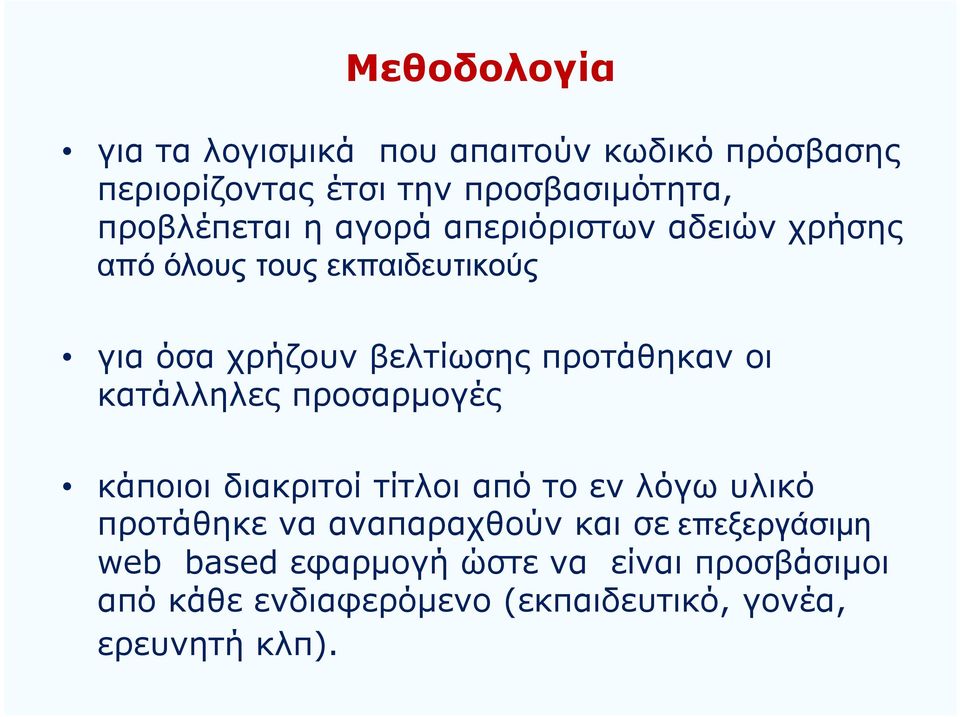 Μεθοδολογία

• για τα λογισμικά που απαιτούν κωδικό πρόσβασης περιορίζοντας έτσι την προσβασιμότητα, προβλέπεται η αγορά απεριόριστων αδειών χρήσης από όλους τους εκπαιδευτικούς

• για όσα χρήζουν βελτίωσης προτάθηκαν οι κατάλληλες προσαρμογές

• κάποιοι διακριτοί τίτλοι από το εν λόγω υλικό προτάθηκε να αναπαραχθούν και σε επεξεργάσιμη web based εφαρμογή ώστε να είναι προσβάσιμοι από κάθε ενδιαφερόμενο (εκπαιδευτικό, γονέα, ερευνητή κλπ).